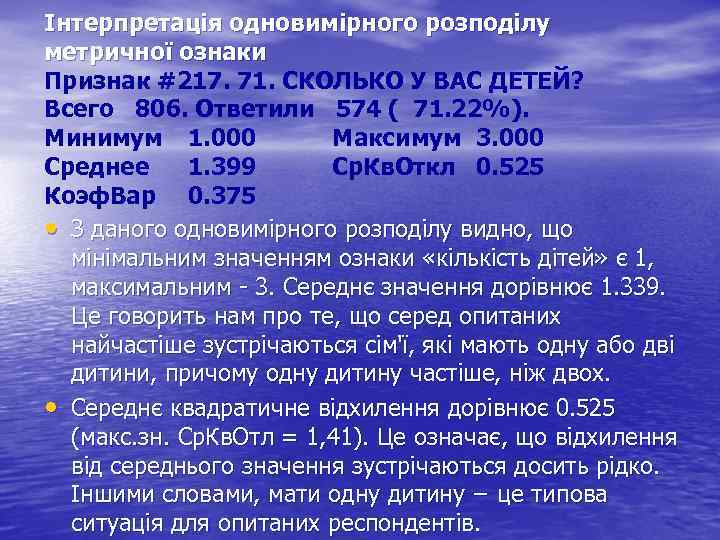 Інтерпретація одновимірного розподілу метричної ознаки
Признак #217. 71. СКОЛЬКО У ВАС ДЕТЕЙ?
Всего 806. Ответили 574 ( 71.22%).
Минимум 1.000 Максимум 3.000
Среднее 1.399 СрКвОткл 0.525
КоэфВар 0.375

• З даного одновимірного розподілу видно, що мінімальним значенням ознаки «кількість дітей» є 1, максимальним - 3. Середнє значення дорівнює 1.339. Це говорить нам про те, що серед опитаних найчастіше зустрічаються сім'ї, які мають одну або дві дитини, причому одну дитину частіше, ніж двох.

• Середнє квадратичне відхилення дорівнює 0.525 (макс.зн. СрКвОтл = 1,41). Це означає, що відхилення від середнього значення зустрічаються досить рідко. Іншими словами, мати одну дитину – це типова ситуація для опитаних респондентів.